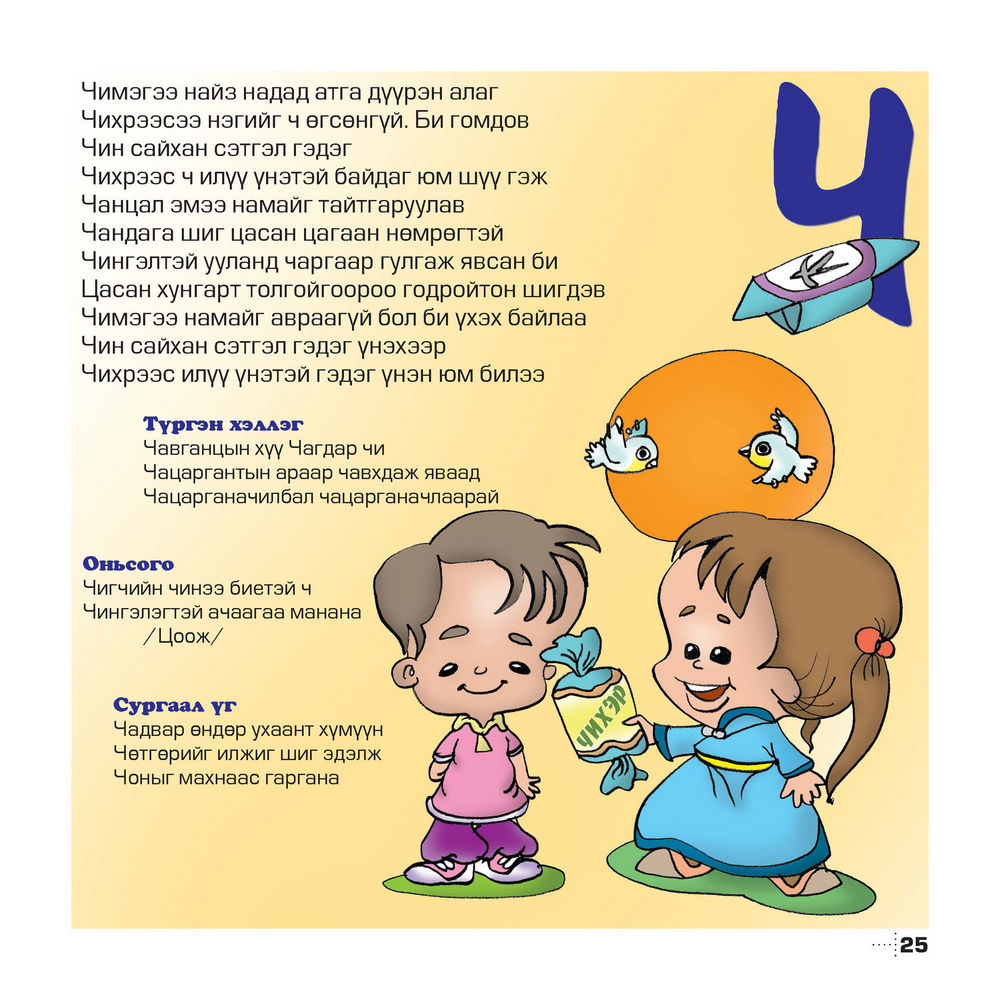 Чимэгээ найз надад атга дүүрэн алаг
Чихрээсээ нэгийг ч өгсөнгүй. Би гомдов
Чин сайхан сэтгэл гэдэг
Чихрээс ч илүү үнэтэй байдаг юм шүү гэж
Чанцал эмээ намайг тайтгаруулав
Чандага шиг цасан цагаан нөмрөгтэй
Чингэлтэй ууланд чаргаар гулгаж явсан би
Цасан хунгарт толгойгоороо годройтон шигдэв
Чимэгээ намайг авраагүй бол би үхэх байлаа
Чин сайхан сэтгэл гэдэг үнэхээр
Чихрээс илүү үнэтэй гэдэг үнэн юм билээ

Ч

Түргэн хэллэг
Чавганцын хүү Чагдар чи
Чацаргантын араар чавхдаж яваад
Чацарганачилбал чацарганачлаарай

Оньсого
Чигчийн чинээ биетэй ч
Чингэлэгтэй ачаагаа манана
/Цоож/

Сургаал үг
Чадвар өндөр ухаант хүмүүн
Чөтгөрийг илжиг шиг эдэлж
Чоныг махнаас гаргана

ЧИХЭР

25